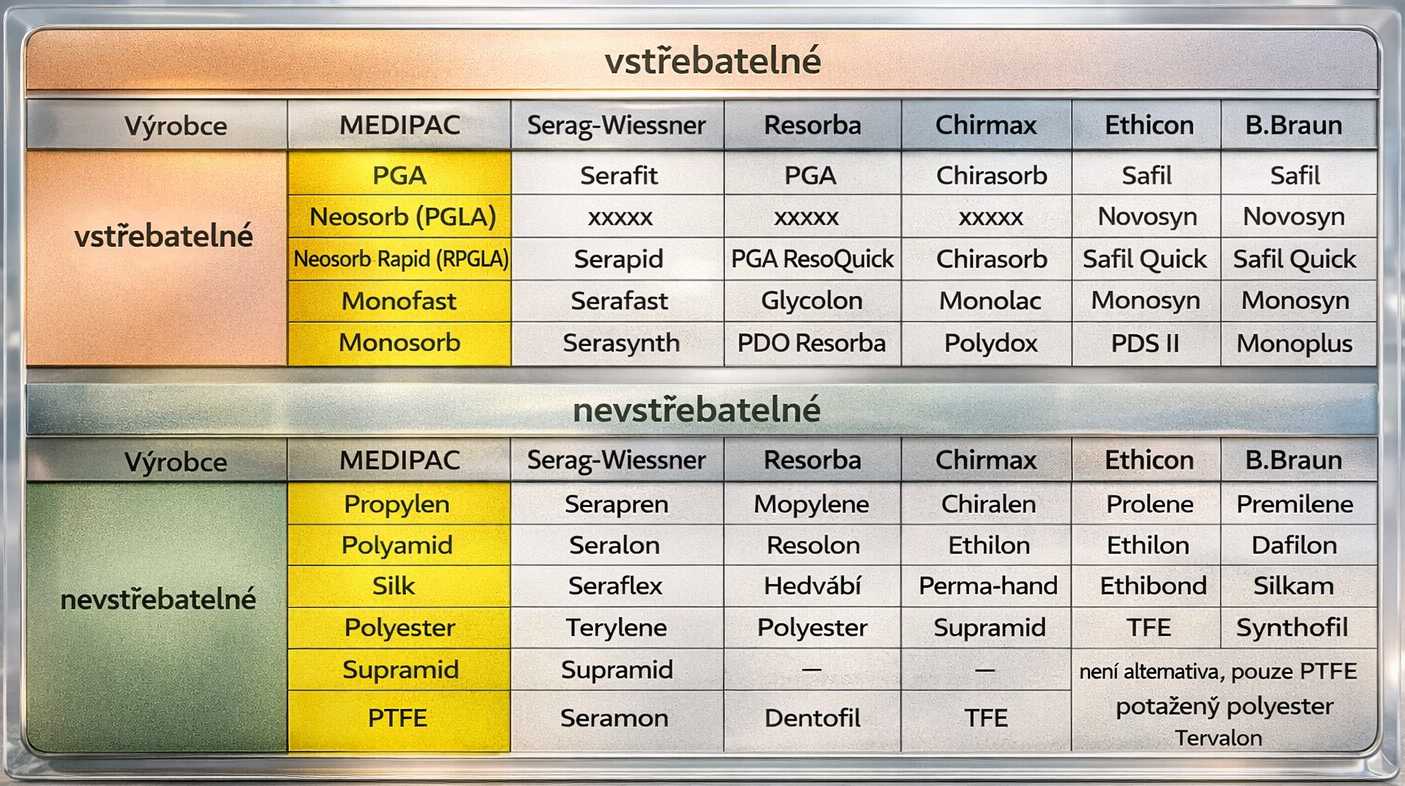 vstřebatelné

| Výrobce | MEDIPAC | Serag-Wiessner | Resorba | Chirmax | Ethicon | B.Braun |
|---|---|---|---|---|---|---|
| vstřebatelné | PGA | Serafit | PGA | Chirasorb | Safil | Safil |
| | Neosorb (PGLA) | xxxxx | xxxxx | xxxxx | Novosyn | Novosyn |
| | Neosorb Rapid (RPGLA) | Serapid | PGA ResoQuick | Chirasorb | Safil Quick | Safil Quick |
| | Monofast | Serafast | Glycolon | Monolac | Monosyn | Monosyn |
| | Monosorb | Serasynth | PDO Resorba | Polydox | PDS II | Monoplus |

nevstřebatelné

| Výrobce | MEDIPAC | Serag-Wiessner | Resorba | Chirmax | Ethicon | B.Braun |
|---|---|---|---|---|---|---|
| nevstřebatelné | Propylen | Serapren | Mopylene | Chiralen | Prolene | Premilene |
| | Polyamid | Seralon | Resolon | Ethilon | Ethilon | Dafilon |
| | Silk | Seraflex | Hedvábí | Perma-hand | Ethibond | Silkam |
| | Polyester | Terylene | Polyester | Supramid | TFE | Synthofil |
| | Supramid | Supramid | — | — | není alternativa, pouze PTFE potažený polyester Tervalon | |
| | PTFE | Seramon | Dentofil | TFE | | |